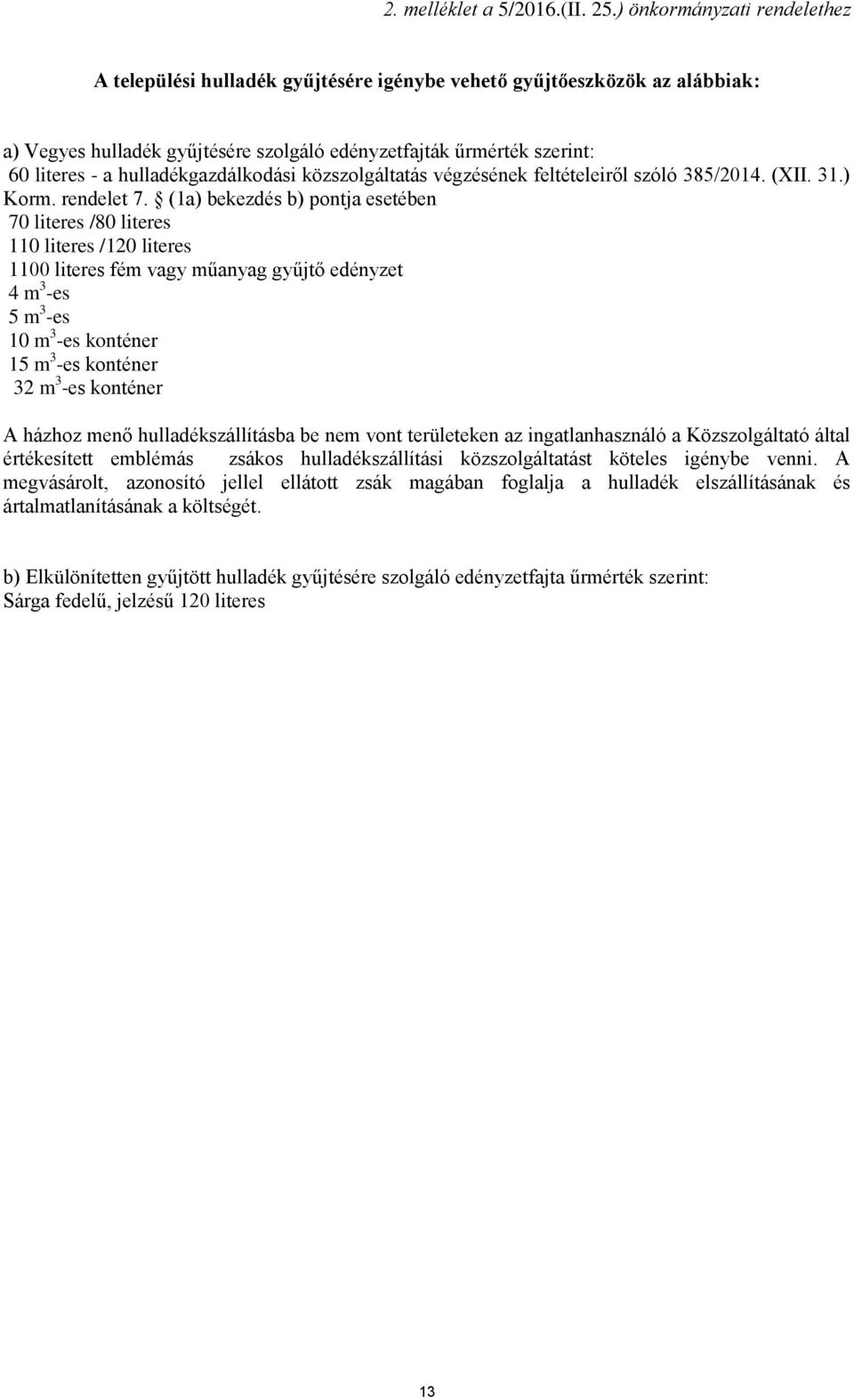 2. melléklet a 5/2016.(II. 25.) önkormányzati rendelethez

A települési hulladék gyűjtésére igénybe vehető gyűjtőeszközök az alábbiak:

a) Vegyes hulladék gyűjtésére szolgáló edényzetfajták űrmérték szerint:
60 literes - a hulladékgazdálkodási közszolgáltatás végzésének feltételeiről szóló 385/2014. (XII. 31.) Korm. rendelet 7. § (1a) bekezdés b) pontja esetében
70 literes /80 literes
110 literes /120 literes
1100 literes fém vagy műanyag gyűjtő edényzet
4 $m^3$-es
5 $m^3$-es
10 $m^3$-es konténer
15 $m^3$-es konténer
32 $m^3$-es konténer

A házhoz menő hulladékszállításba be nem vont területeken az ingatlanhasználó a Közszolgáltató által értékesített emblémás zsákos hulladékszállítási közszolgáltatást köteles igénybe venni. A megvásárolt, azonosító jellel ellátott zsák magában foglalja a hulladék elszállításának és ártalmatlanításának a költségét.

b) Elkülönítetten gyűjtött hulladék gyűjtésére szolgáló edényzetfajta űrmérték szerint:
Sárga fedelű, jelzésű 120 literes

13